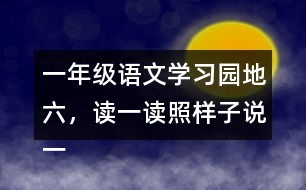 一年级语文学习园地六，读一读照样子说一